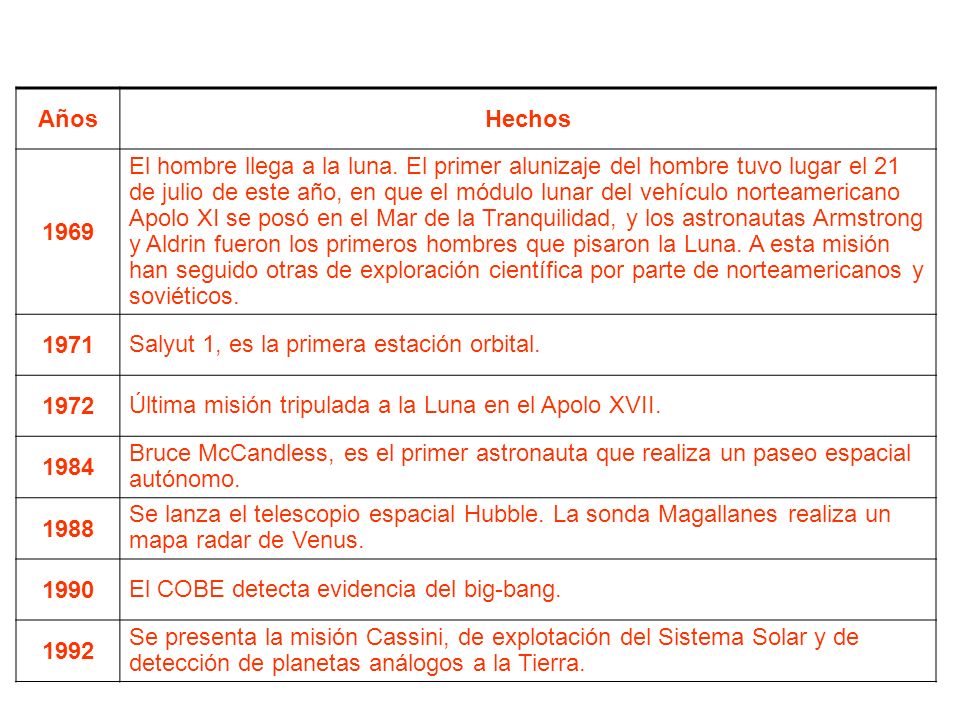 | Años | Hechos |
|---|---|
| 1969 | El hombre llega a la luna. El primer alunizaje del hombre tuvo lugar el 21 de julio de este año, en que el módulo lunar del vehículo norteamericano Apolo XI se posó en el Mar de la Tranquilidad, y los astronautas Armstrong y Aldrin fueron los primeros hombres que pisaron la Luna. A esta misión han seguido otras de exploración científica por parte de norteamericanos y soviéticos. |
| 1971 | Salyut 1, es la primera estación orbital. |
| 1972 | Última misión tripulada a la Luna en el Apolo XVII. |
| 1984 | Bruce McCandless, es el primer astronauta que realiza un paseo espacial autónomo. |
| 1988 | Se lanza el telescopio espacial Hubble. La sonda Magallanes realiza un mapa radar de Venus. |
| 1990 | El COBE detecta evidencia del big-bang. |
| 1992 | Se presenta la misión Cassini, de explotación del Sistema Solar y de detección de planetas análogos a la Tierra. |